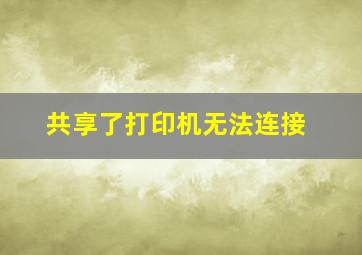 共享了打印机无法连接